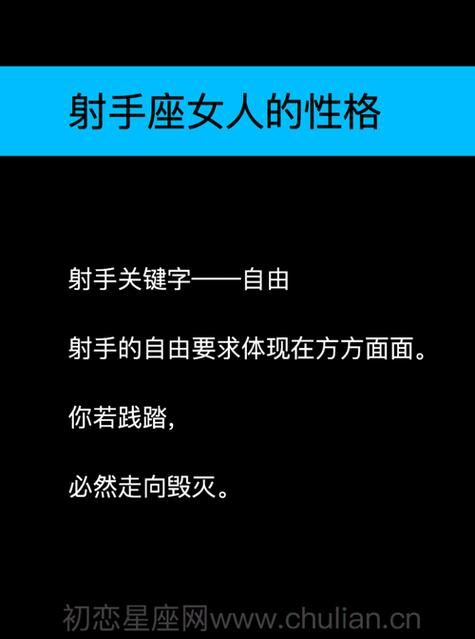 射手座女人的性格

射手关键字——自由

射手的自由要求体现在方方面面。

你若践踏，

必然走向毁灭。

初恋星座网www.chulian.cn